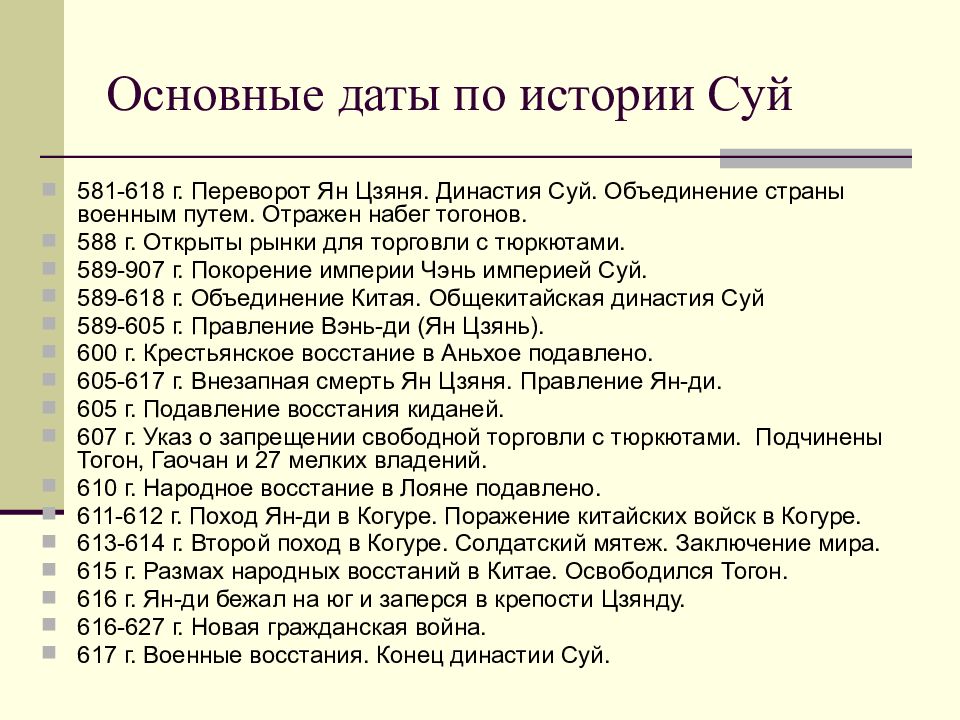 Основные даты по истории Суй

581-618 г. Переворот Ян Цзяня. Династия Суй. Объединение страны военным путем. Отражен набег тогонов.
588 г. Открыты рынки для торговли с тюркютами.
589-907 г. Покорение империи Чэнь империей Суй.
589-618 г. Объединение Китая. Общекитайская династия Суй
589-605 г. Правление Вэнь-ди (Ян Цзянь).
600 г. Крестьянское восстание в Аньхое подавлено.
605-617 г. Внезапная смерть Ян Цзяня. Правление Ян-ди.
605 г. Подавление восстания киданей.
607 г. Указ о запрещении свободной торговли с тюркютами. Подчинены Тогон, Гаочан и 27 мелких владений.
610 г. Народное восстание в Лояне подавлено.
611-612 г. Поход Ян-ди в Когуре. Поражение китайских войск в Когуре.
613-614 г. Второй поход в Когуре. Солдатский мятеж. Заключение мира.
615 г. Размах народных восстаний в Китае. Освободился Тогон.
616 г. Ян-ди бежал на юг и заперся в крепости Цзянду.
616-627 г. Новая гражданская война.
617 г. Военные восстания. Конец династии Суй.